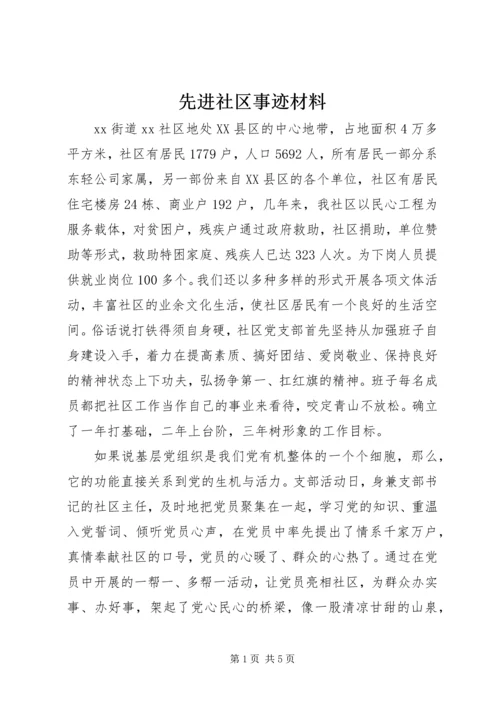 先进社区事迹材料

xx 街道 xx 社区地处 XX 县区的中心地带，占地面积 4 万多平方米，社区有居民 1779 户，人口 5692 人，所有居民一部分系东轻公司家属，另一部份来自 XX 县区的各个单位，社区有居民住宅楼房 24 栋、商业户 192 户，几年来，我社区以民心工程为服务载体，对贫困户，残疾户通过政府救助，社区捐助，单位赞助等形式，救助特困家庭、残疾人已达 323 人次。为下岗人员提供就业岗位 100 多个。我们还以多种多样的形式开展各项文体活动，丰富社区的业余文化生活，使社区居民有一个良好的生活空间。俗话说打铁得须自身硬，社区党支部首先坚持从加强班子自身建设入手，着力在提高素质、搞好团结、爱岗敬业、保持良好的精神状态上下功夫，弘扬争第一、扛红旗的精神。班子每名成员都把社区工作当作自己的事业来看待，咬定青山不放松。确立了一年打基础，二年上台阶，三年树形象的工作目标。

如果说基层党组织是我们党有机整体的一个个细胞，那么，它的功能直接关系到党的生机与活力。支部活动日，身兼支部书记的社区主任，及时地把党员聚集在一起，学习党的知识、重温入党誓词、倾听党员心声，在党员中率先提出了情系千家万户，真情奉献社区的口号，党员的心暖了、群众的心热了。通过在党员中开展的一帮一、多帮一活动，让党员亮相社区，为群众办实事、办好事，架起了党心民心的桥梁，像一股清凉甘甜的山泉，

第 1 页 共 5 页